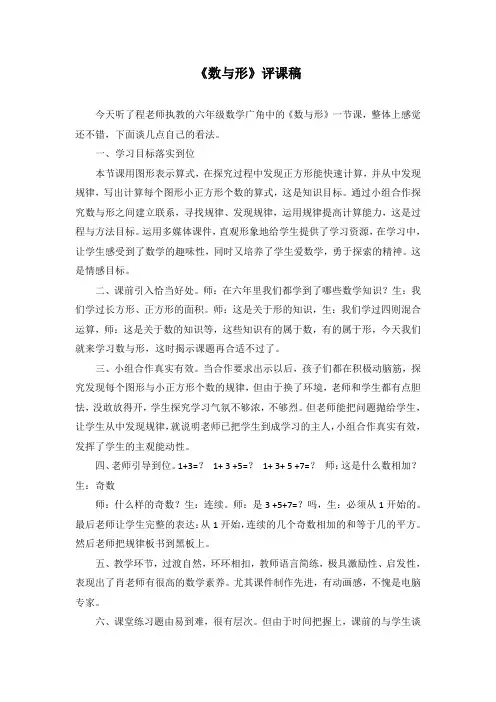 《数与形》评课稿

今天听了程老师执教的六年级数学广角中的《数与形》一节课，整体上感觉还不错，下面谈几点自己的看法。

一、学习目标落实到位

本节课用图形表示算式，在探究过程中发现正方形能快速计算，并从中发现规律，写出计算每个图形小正方形个数的算式，这是知识目标。通过小组合作探究数与形之间建立联系，寻找规律、发现规律，运用规律提高计算能力，这是过程与方法目标。运用多媒体课件，直观形象地给学生提供了学习资源，在学习中，让学生感受到了数学的趣味性，同时又培养了学生爱数学，勇于探索的精神。这是情感目标。

二、课前引入恰当好处。师：在六年里我们都学到了哪些数学知识？生：我们学过长方形、正方形的面积。师：这是关于形的知识，生：我们学过四则混合运算，师：这是关于数的知识等，这些知识有的属于数，有的属于形，今天我们就来学习数与形，这时揭示课题再合适不过了。

三、小组合作真实有效。当合作要求出示以后，孩子们都在积极动脑筋，探究发现每个图形与小正方形个数的规律，但由于换了环境，老师和学生都有点胆怯，没敢放得开，学生探究学习气氛不够浓，不够烈。但老师能把问题抛给学生，让学生从中发现规律，就说明老师已把学生到成学习的主人，小组合作真实有效，发挥了学生的主观能动性。

四、老师引导到位。1+3=？ 1+ 3 +5=？ 1+ 3+ 5 +7=？ 师：这是什么数相加？生：奇数

师：什么样的奇数？生：连续。师：是 3 +5+7=？吗，生：必须从 1 开始的。最后老师让学生完整的表达：从 1 开始，连续的几个奇数相加的和等于几的平方。然后老师把规律板书到黑板上。

五、教学环节，过渡自然，环环相扣，教师语言简练，极具激励性、启发性，表现出了肖老师有很高的数学素养。尤其课件制作先进，有动画感，不愧是电脑专家。

六、课堂练习题由易到难，很有层次。但由于时间把握上，课前的与学生谈